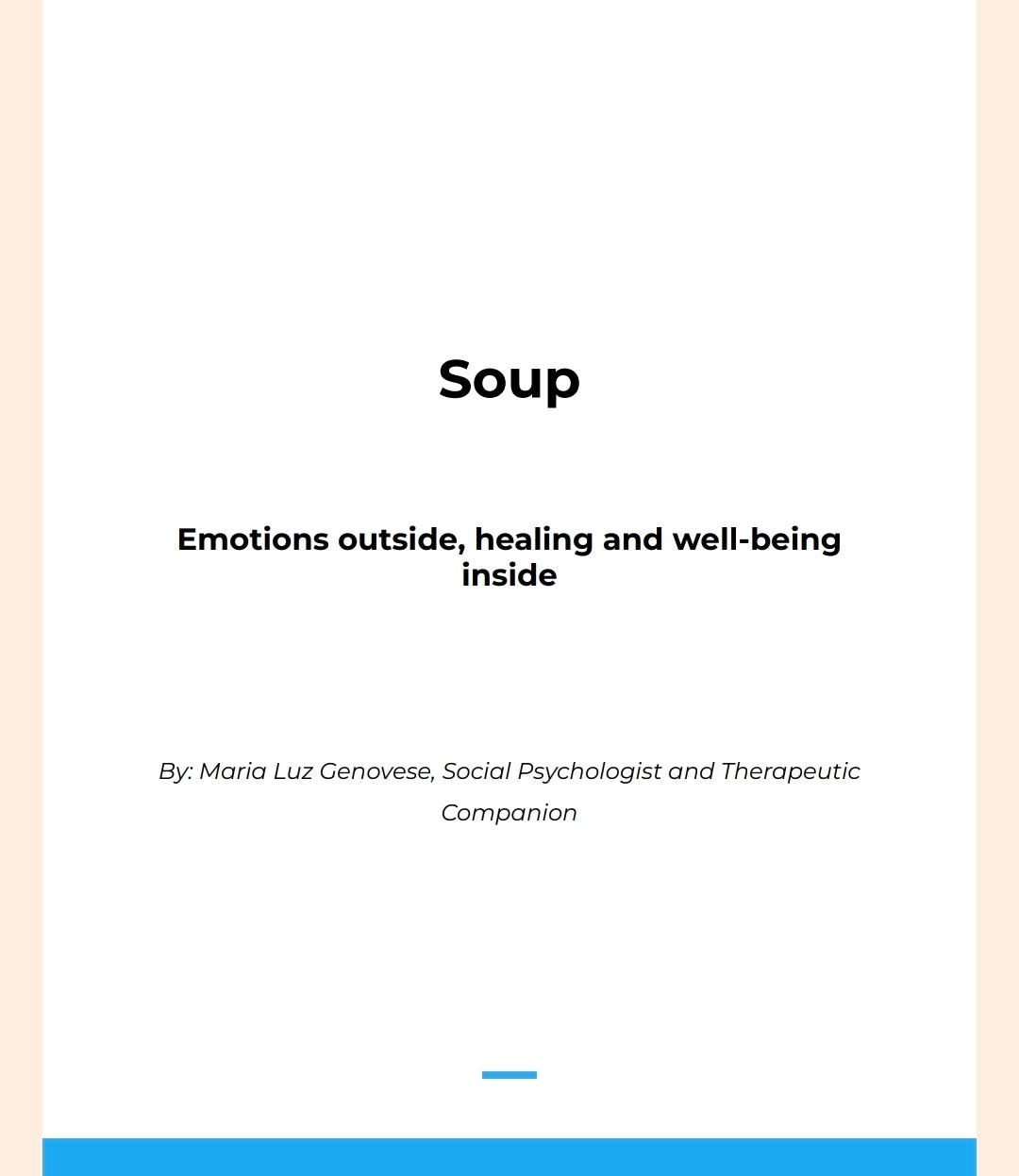 Soup

Emotions outside, healing and well-being inside

By: Maria Luz Genovese, Social Psychologist and Therapeutic Companion